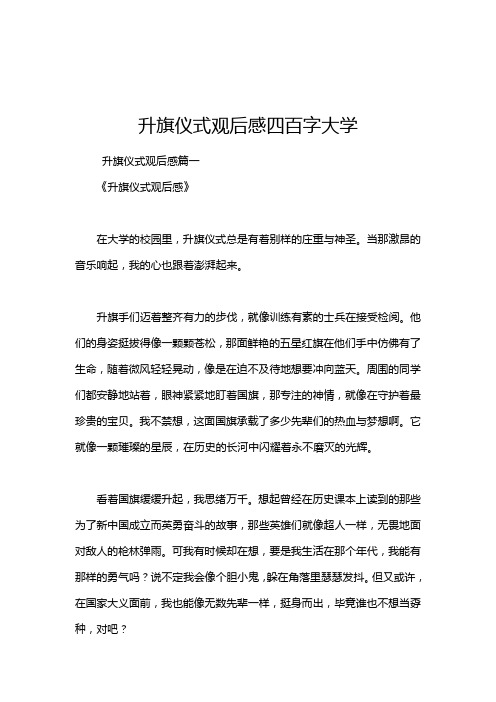 升旗仪式观后感四百字大学

升旗仪式观后感篇一

《升旗仪式观后感》

在大学的校园里，升旗仪式总是有着别样的庄重与神圣。当那激昂的音乐响起，我的心也跟着澎湃起来。

升旗手们迈着整齐有力的步伐，就像训练有素的士兵在接受检阅。他们的身姿挺拔得像一颗颗苍松，那面鲜艳的五星红旗在他们手中仿佛有了生命，随着微风轻轻晃动，像是在迫不及待地想要冲向蓝天。周围的同学们都安静地站着，眼神紧紧地盯着国旗，那专注的神情，就像在守护着最珍贵的宝贝。我不禁想，这面国旗承载了多少先辈们的热血与梦想啊。它就像一颗璀璨的星辰，在历史的长河中闪耀着永不磨灭的光辉。

看着国旗缓缓升起，我思绪万千。想起曾经在历史课本上读到的那些为了新中国成立而英勇奋斗的故事，那些英雄们就像超人一样，无畏地面对敌人的枪林弹雨。可我有时候却在想，要是我生活在那个年代，我能有那样的勇气吗？说不定我会像个胆小鬼，躲在角落里瑟瑟发抖。但又或许，在国家大义面前，我也能像无数先辈一样，挺身而出，毕竟谁也不想当孬种，对吧？